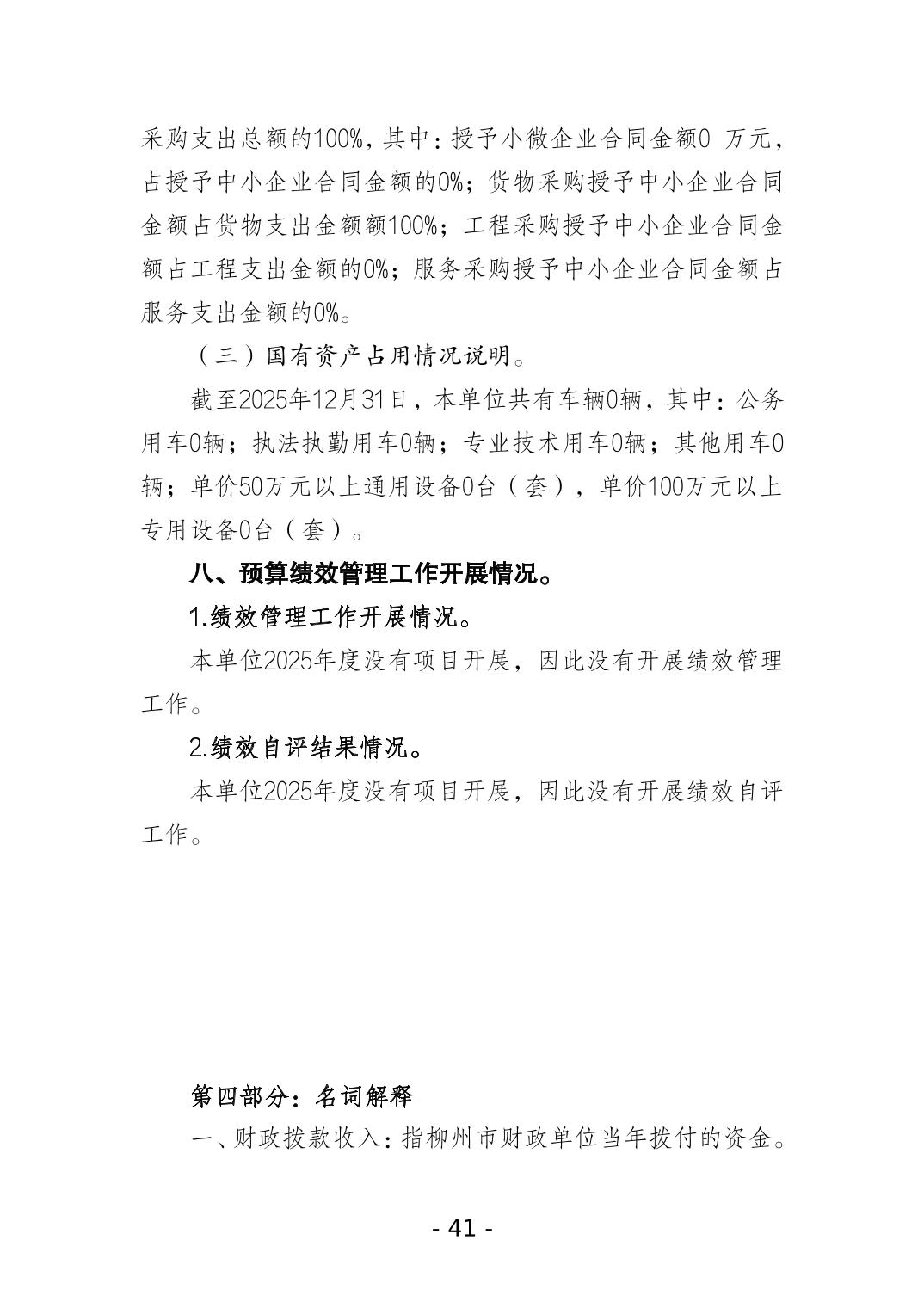 采购支出总额的100%，其中：授予小微企业合同金额0 万元，占授予中小企业合同金额的0%；货物采购授予中小企业合同金额占货物支出金额额100%；工程采购授予中小企业合同金额占工程支出金额的0%；服务采购授予中小企业合同金额占服务支出金额的0%。

（三）国有资产占用情况说明。

截至2025年12月31日，本单位共有车辆0辆，其中：公务用车0辆；执法执勤用车0辆；专业技术用车0辆；其他用车0辆；单价50万元以上通用设备0台（套），单价100万元以上专用设备0台（套）。

八、预算绩效管理工作开展情况。

1.绩效管理工作开展情况。

本单位2025年度没有项目开展，因此没有开展绩效管理工作。

2.绩效自评结果情况。

本单位2025年度没有项目开展，因此没有开展绩效自评工作。

第四部分：名词解释

一、财政拨款收入：指柳州市财政单位当年拨付的资金。

- 41 -